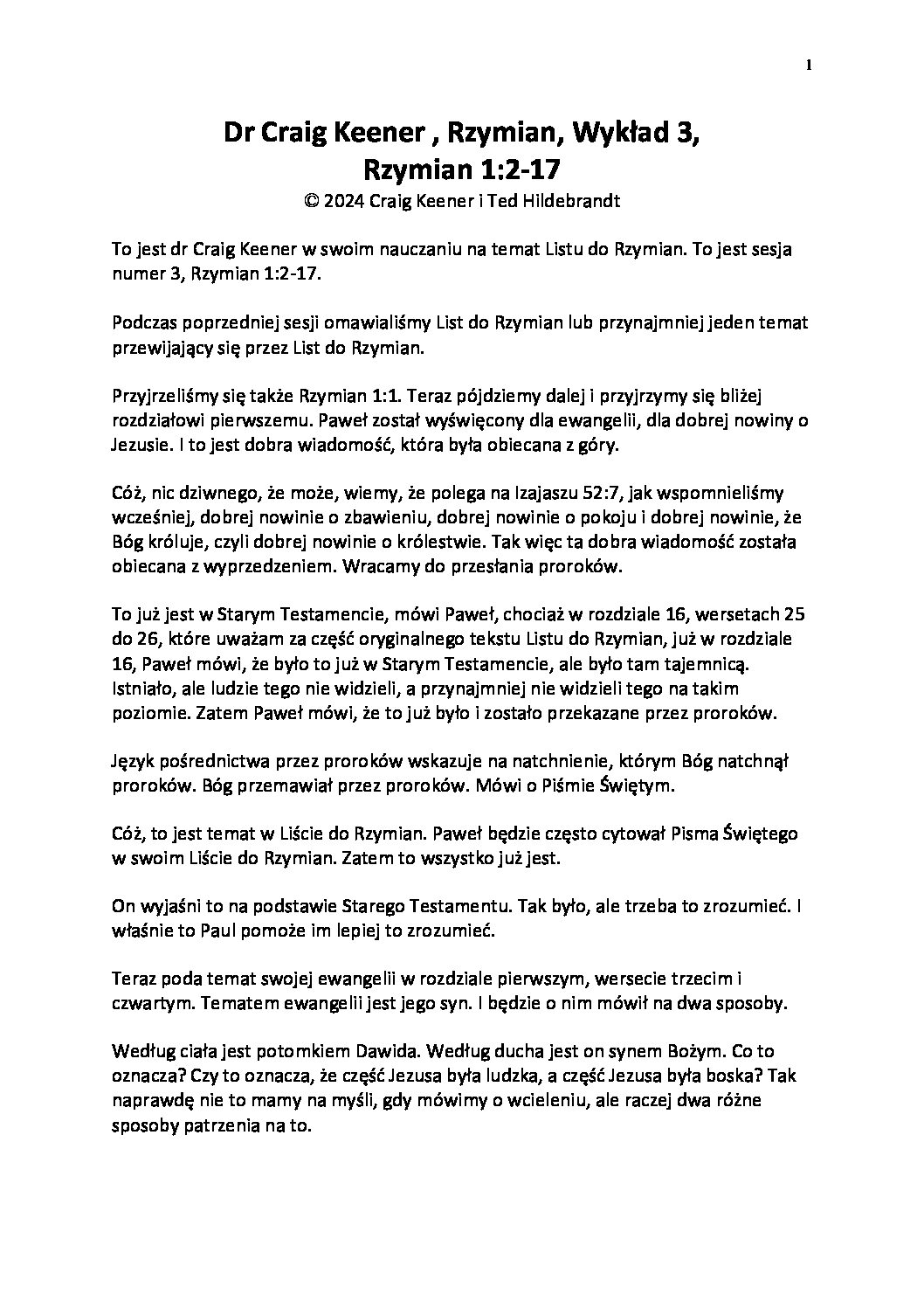 1

Dr Craig Keener , Rzymian, Wykład 3,
Rzymian 1:2-17
© 2024 Craig Keener i Ted Hildebrandt

To jest dr Craig Keener w swoim nauczaniu na temat Listu do Rzymian. To jest sesja numer 3, Rzymian 1:2-17.

Podczas poprzedniej sesji omawialiśmy List do Rzymian lub przynajmniej jeden temat przewijający się przez List do Rzymian.

Przyjrzeliśmy się także Rzymian 1:1. Teraz pójdziemy dalej i przyjrzymy się bliżej rozdziałowi pierwszemu. Paweł został wyświęcony dla ewangelii, dla dobrej nowiny o Jezusie. I to jest dobra wiadomość, która była obiecana z góry.

Cóż, nic dziwnego, że może, wiemy, że polega na Izajaszu 52:7, jak wspomnieliśmy wcześniej, dobrej nowinie o zbawieniu, dobrej nowinie o pokoju i dobrej nowinie, że Bóg króluje, czyli dobrej nowinie o królestwie. Tak więc ta dobra wiadomość została obiecana z wyprzedzeniem. Wracamy do przesłania proroków.

To już jest w Starym Testamencie, mówi Paweł, chociaż w rozdziale 16, wersetach 25 do 26, które uważam za część oryginalnego tekstu Listu do Rzymian, już w rozdziale 16, Paweł mówi, że było to już w Starym Testamencie, ale było tam tajemnicą. Istniało, ale ludzie tego nie widzieli, a przynajmniej nie widzieli tego na takim poziomie. Zatem Paweł mówi, że to już było i zostało przekazane przez proroków.

Język pośrednictwa przez proroków wskazuje na natchnienie, którym Bóg natchnął proroków. Bóg przemawiał przez proroków. Mówi o Piśmie Świętym.

Cóż, to jest temat w Liście do Rzymian. Paweł będzie często cytował Pisma Świętego w swoim Liście do Rzymian. Zatem to wszystko już jest.

On wyjaśni to na podstawie Starego Testamentu. Tak było, ale trzeba to zrozumieć. I właśnie to Paul pomoże im lepiej to zrozumieć.

Teraz poda temat swojej ewangelii w rozdziale pierwszym, wersecie trzecim i czwartym. Tematem ewangelii jest jego syn. I będzie o nim mówił na dwa sposoby.

Według ciała jest potomkiem Dawida. Według ducha jest on synem Bożym. Co to oznacza? Czy to oznacza, że część Jezusa była ludzka, a część Jezusa była boska? Tak naprawdę nie to mamy na myśli, gdy mówimy o wcieleniu, ale raczej dwa różne sposoby patrzenia na to.